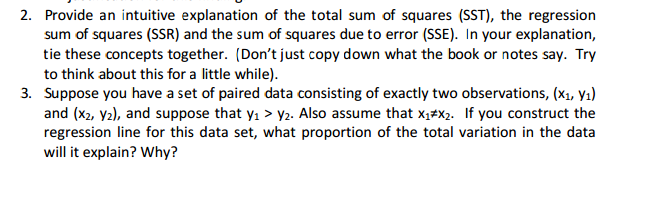 2. Provide an intuitive explanation of the total sum of squares (SST), the regression sum of squares (SSR) and the sum of squares due to error (SSE). In your explanation, tie these concepts together. (Don't just copy down what the book or notes say. Try to think about this for a little while).

3. Suppose you have a set of paired data consisting of exactly two observations, $(x_1, y_1)$ and $(x_2, y_2)$, and suppose that $y_1 > y_2$. Also assume that $x_1 \neq x_2$. If you construct the regression line for this data set, what proportion of the total variation in the data will it explain? Why?